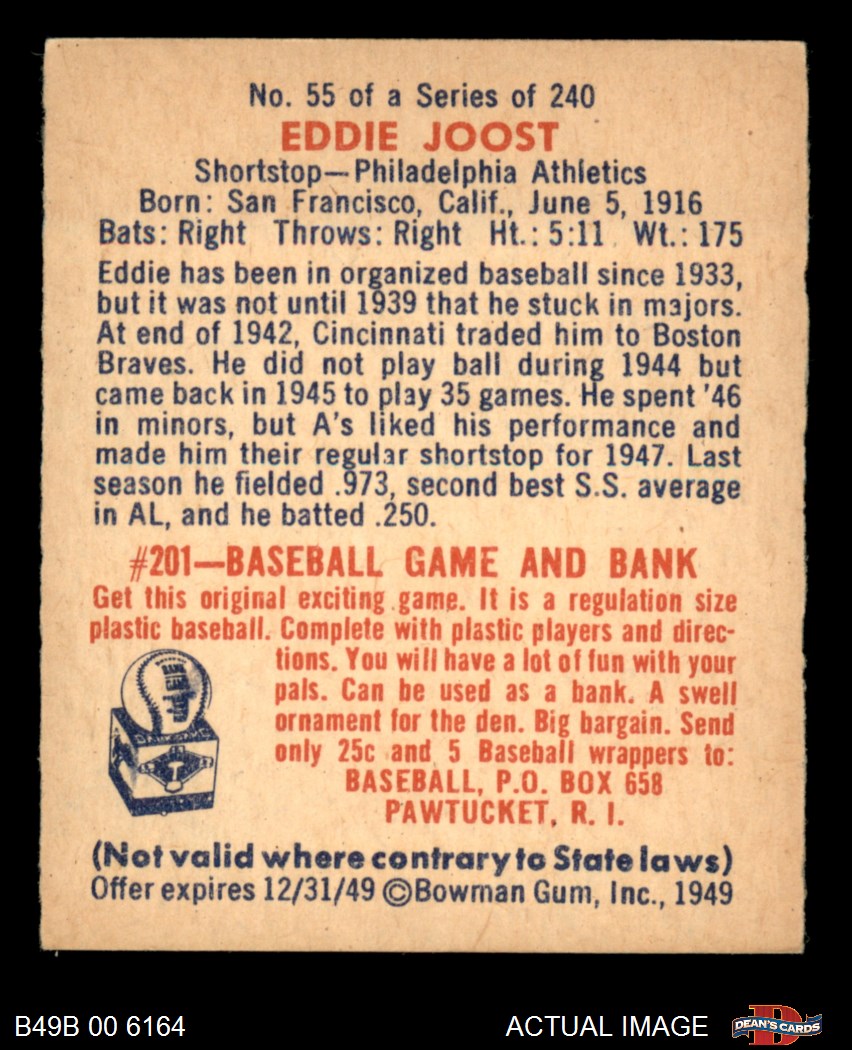 No. 55 of a Series of 240
EDDIE JOOST
Shortstop—Philadelphia Athletics
Born: San Francisco, Calif., June 5, 1916
Bats: Right Throws: Right Ht.: 5:11 Wt.: 175

Eddie has been in organized baseball since 1933, but it was not until 1939 that he stuck in majors. At end of 1942, Cincinnati traded him to Boston Braves. He did not play ball during 1944 but came back in 1945 to play 35 games. He spent '46 in minors, but A's liked his performance and made him their regular shortstop for 1947. Last season he fielded .973, second best S.S. average in AL, and he batted .250.

#201—BASEBALL GAME AND BANK
Get this original exciting game. It is a regulation size plastic baseball. Complete with plastic players and directions. You will have a lot of fun with your pals. Can be used as a bank. A swell ornament for the den. Big bargain. Send only 25c and 5 Baseball wrappers to:
BASEBALL, P.O. BOX 658
PAWTUCKET, R. I.

(Not valid where contrary to State laws)
Offer expires 12/31/49 ©Bowman Gum, Inc., 1949

B49B 00 6164
ACTUAL IMAGE
DEAN'S CARDS